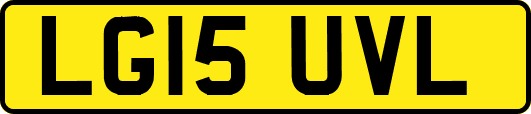 LG15 UVL